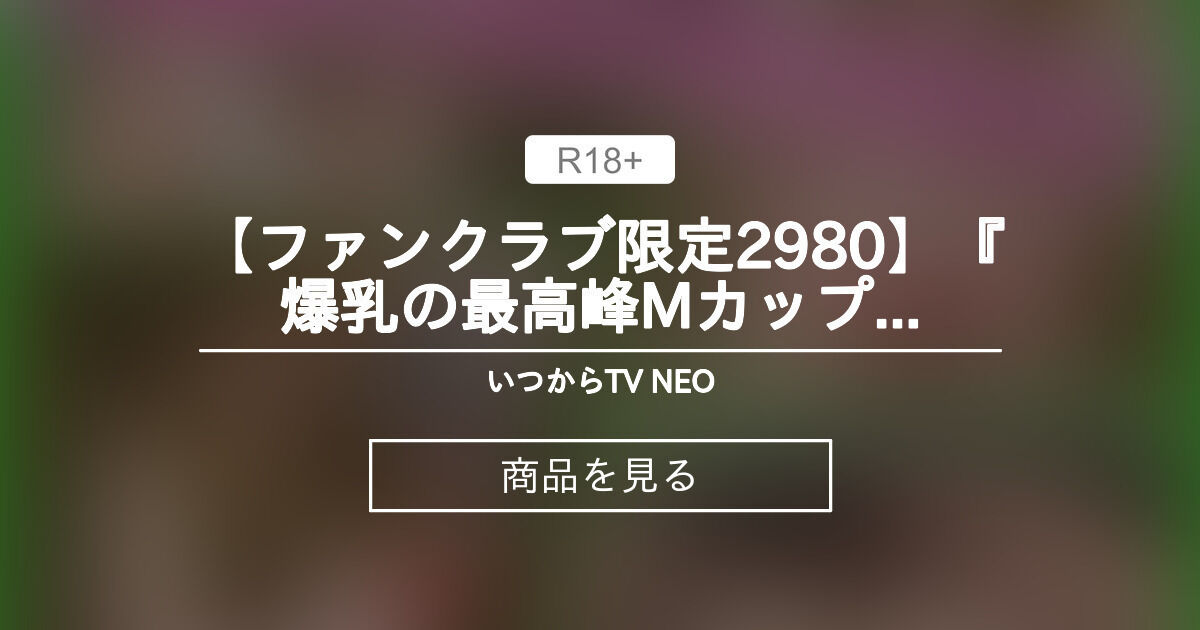 R18+

【ファンクラブ限定2980】『爆乳の最高峰Mカップ...

いつからTV NEO

商品を見る